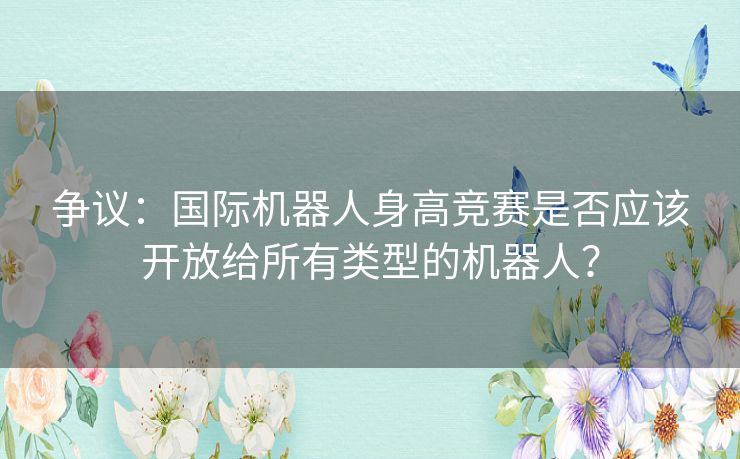 争议：国际机器人身高竞赛是否应该开放给所有类型的机器人？